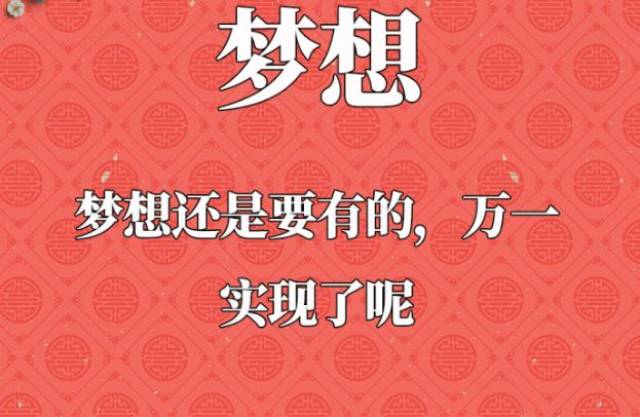 梦想

梦想还是要有的，万一实现了呢